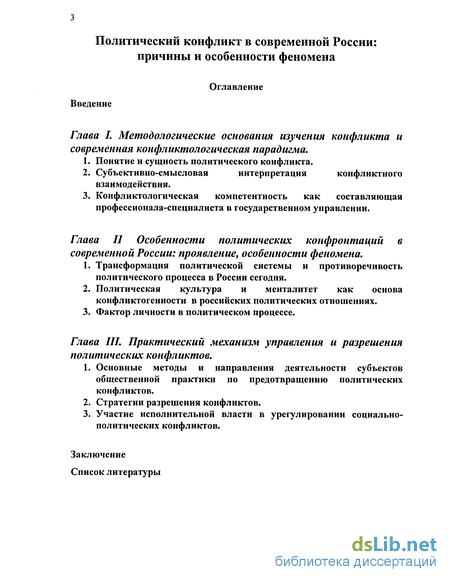 3

Политический конфликт в современной России: причины и особенности феномена

Оглавление

Введение

Глава I. Методологические основания изучения конфликта и современная конфликтологическая парадигма.

1. Понятие и сущность политического конфликта.
2. Субъективно-смысловая интерпретация конфликтного взаимодействия.
3. Конфликтологическая компетентность как составляющая профессионала-специалиста в государственном управлении.

Глава II Особенности политических конфронтаций в современной России: проявление, особенности феномена.

1. Трансформация политической системы и противоречивость политического процесса в России сегодня.
2. Политическая культура и менталитет как основа конфликтогенности в российских политических отношениях.
3. Фактор личности в политическом процессе.

Глава III. Практический механизм управления и разрешения политических конфликтов.

1. Основные методы и направления деятельности субъектов общественной практики по предотвращению политических конфликтов.
2. Стратегии разрешения конфликтов.
3. Участие исполнительной власти в урегулировании социально-политических конфликтов.

Заключение

Список литературы

dsLib.net
библиотека диссертаций